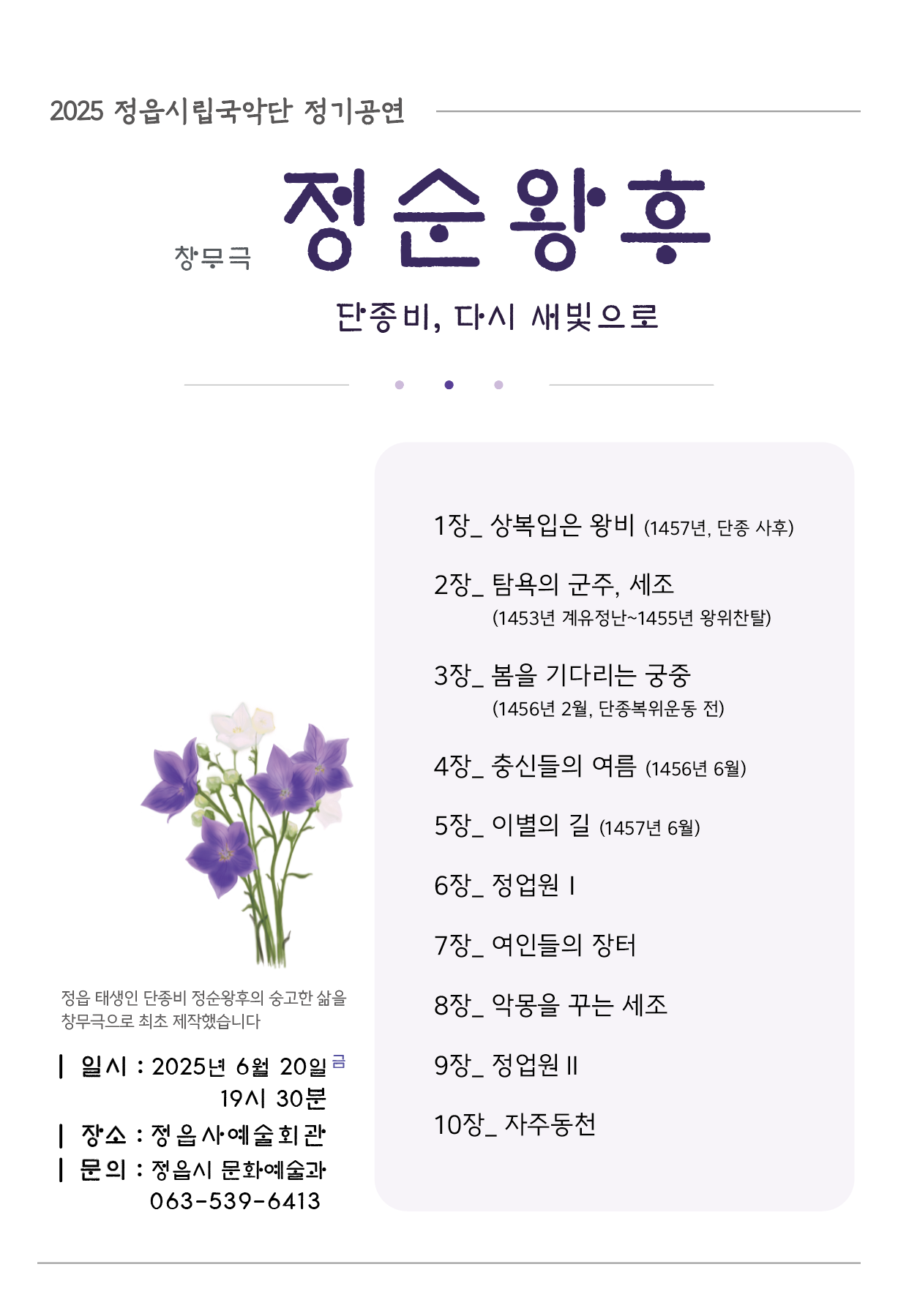 2025 정읍시립국악단 정기공연

창무극 정순왕후

단종비, 다시 새빛으로

정읍 태생인 단종비 정순왕후의 숭고한 삶을 창무극으로 최초 제작했습니다

| 일시 : 2025년 6월 20일 금
19시 30분
| 장소 : 정읍사예술회관
| 문의 : 정읍시 문화예술과
063-539-6413

1장_ 상복입은 왕비 (1457년, 단종 사후)

2장_ 탐욕의 군주, 세조
(1453년 계유정난~1455년 왕위찬탈)

3장_ 봄을 기다리는 궁중
(1456년 2월, 단종복위운동 전)

4장_ 충신들의 여름 (1456년 6월)

5장_ 이별의 길 (1457년 6월)

6장_ 정업원 I

7장_ 여인들의 장터

8장_ 악몽을 꾸는 세조

9장_ 정업원 II

10장_ 자주동천